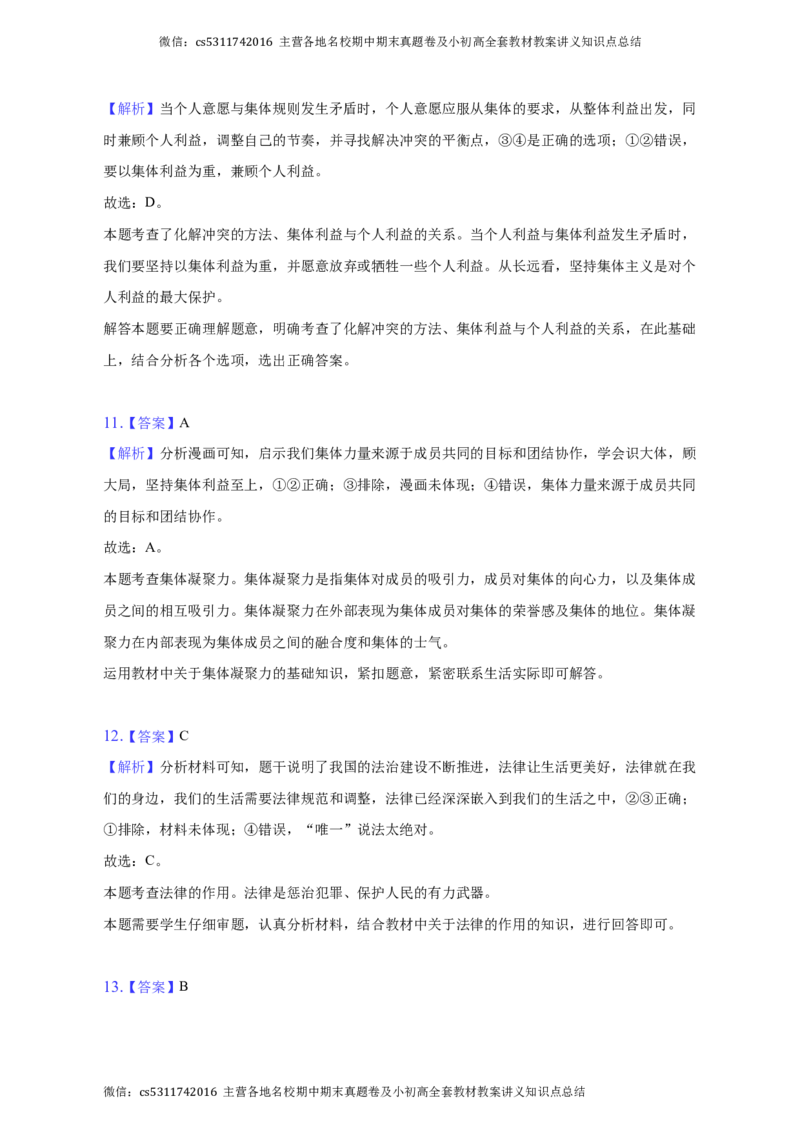 微信：cs5311742016 主营各地名校期中期末真题卷及小初高全套教材教案讲义知识点总结

【解析】当个人意愿与集体规则发生矛盾时，个人意愿应服从集体的要求，从整体利益出发，同时兼顾个人利益，调整自己的节奏，并寻找解决冲突的平衡点，③④是正确的选项；①②错误，要以集体利益为重，兼顾个人利益。

故选：D。

本题考查了化解冲突的方法、集体利益与个人利益的关系。当个人利益与集体利益发生矛盾时，我们要坚持以集体利益为重，并愿意放弃或牺牲一些个人利益。从长远看，坚持集体主义是对个人利益的最大保护。

解答本题要正确理解题意，明确考查了化解冲突的方法、集体利益与个人利益的关系，在此基础上，结合分析各个选项，选出正确答案。

11.【答案】A

【解析】分析漫画可知，启示我们集体力量来源于成员共同的目标和团结协作，学会识大体，顾大局，坚持集体利益至上，①②正确；③排除，漫画未体现；④错误，集体力量来源于成员共同的目标和团结协作。

故选：A。

本题考查集体凝聚力。集体凝聚力是指集体对成员的吸引力，成员对集体的向心力，以及集体成员之间的相互吸引力。集体凝聚力在外部表现为集体成员对集体的荣誉感及集体的地位。集体凝聚力在内部表现为集体成员之间的融合度和集体的士气。

运用教材中关于集体凝聚力的基础知识，紧扣题意，紧密联系生活实际即可解答。

12.【答案】C

【解析】分析材料可知，题干说明了我国的法治建设不断推进，法律让生活更美好，法律就在我们的身边，我们的生活需要法律规范和调整，法律已经深深嵌入到我们的生活之中，②③正确；①排除，材料未体现；④错误，“唯一”说法太绝对。

故选：C。

本题考查法律的作用。法律是惩治犯罪、保护人民的有力武器。

本题需要学生仔细审题，认真分析材料，结合教材中关于法律的作用的知识，进行回答即可。

13.【答案】B

微信：cs5311742016 主营各地名校期中期末真题卷及小初高全套教材教案讲义知识点总结